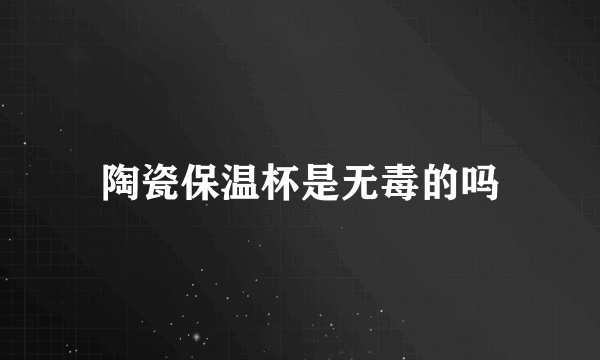 陶瓷保温杯是无毒的吗